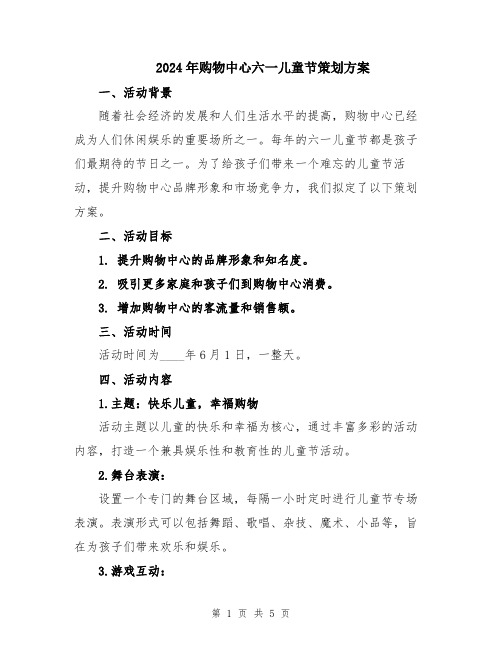 2024年购物中心六一儿童节策划方案

一、活动背景

随着社会经济的发展和人们生活水平的提高，购物中心已经成为人们休闲娱乐的重要场所之一。每年的六一儿童节都是孩子们最期待的节日之一。为了给孩子们带来一个难忘的儿童节活动，提升购物中心品牌形象和市场竞争力，我们拟定了以下策划方案。

二、活动目标

1. 提升购物中心的品牌形象和知名度。

2. 吸引更多家庭和孩子们到购物中心消费。

3. 增加购物中心的客流量和销售额。

三、活动时间

活动时间为____年6月1日，一整天。

四、活动内容

1.主题：快乐儿童，幸福购物

活动主题以儿童的快乐和幸福为核心，通过丰富多彩的活动内容，打造一个兼具娱乐性和教育性的儿童节活动。

2.舞台表演：

设置一个专门的舞台区域，每隔一小时定时进行儿童节专场表演。表演形式可以包括舞蹈、歌唱、杂技、魔术、小品等，旨在为孩子们带来欢乐和娱乐。

3.游戏互动：

第 1 页 共 5 页